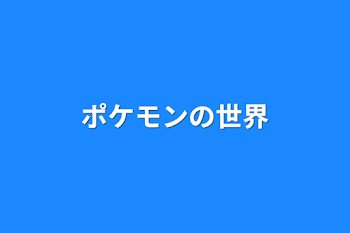 ポケモンの世界